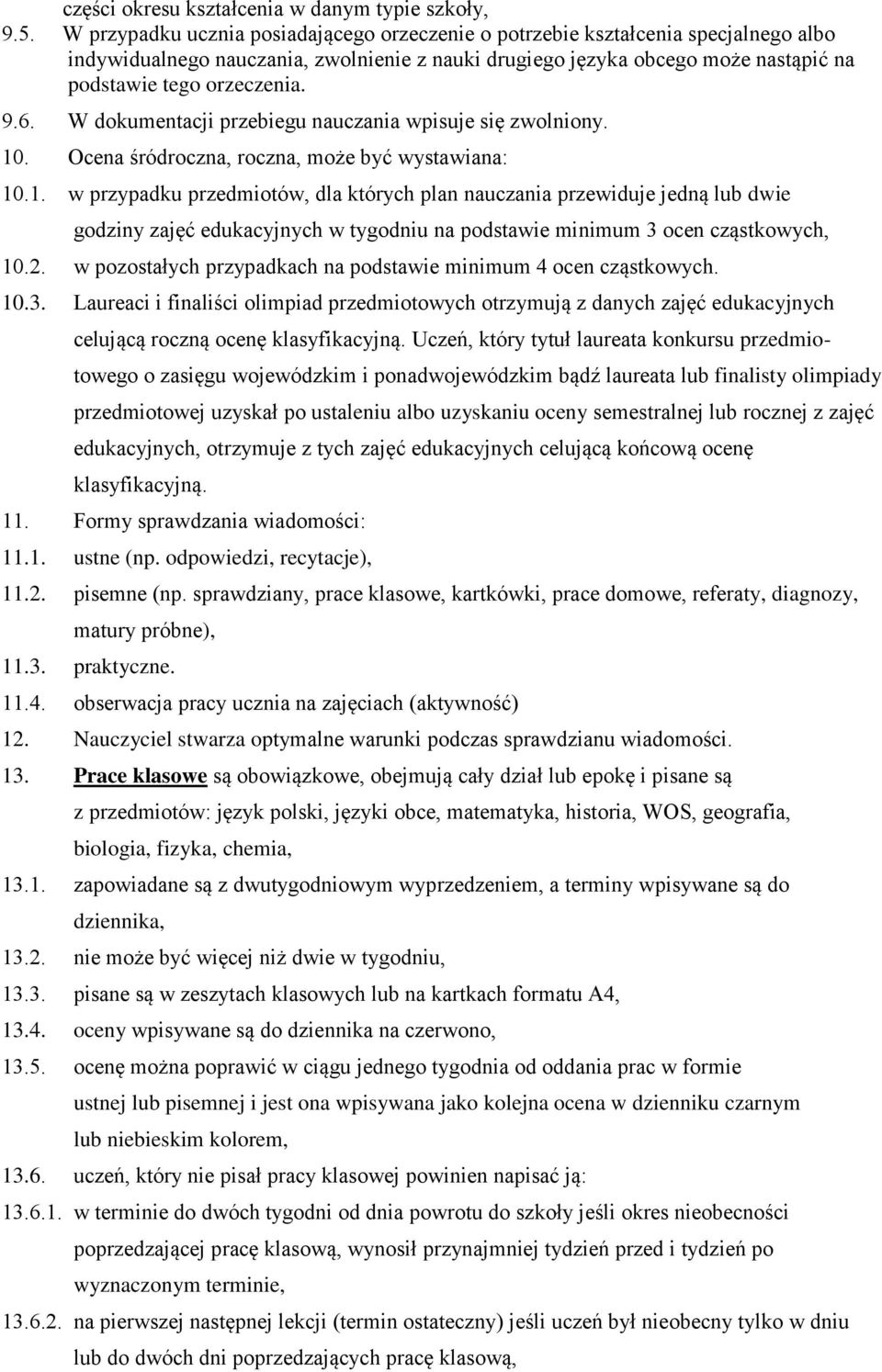 części okresu kształcenia w danym typie szkoły,
9.5. W przypadku ucznia posiadającego orzeczenie o potrzebie kształcenia specjalnego albo indywidualnego nauczania, zwolnienie z nauki drugiego języka obcego może nastąpić na podstawie tego orzeczenia.
9.6. W dokumentacji przebiegu nauczania wpisuje się zwolniony.
10. Ocena śródroczna, roczna, może być wystawiana:
10.1. w przypadku przedmiotów, dla których plan nauczania przewiduje jedną lub dwie godziny zajęć edukacyjnych w tygodniu na podstawie minimum 3 ocen cząstkowych,
10.2. w pozostałych przypadkach na podstawie minimum 4 ocen cząstkowych.
10.3. Laureaci i finaliści olimpiad przedmiotowych otrzymują z danych zajęć edukacyjnych celującą roczną ocenę klasyfikacyjną. Uczeń, który tytuł laureata konkursu przedmiotowego o zasięgu wojewódzkim i ponadwojewódzkim bądź laureata lub finalisty olimpiady przedmiotowej uzyskał po ustaleniu albo uzyskaniu oceny semestralnej lub rocznej z zajęć edukacyjnych, otrzymuje z tych zajęć edukacyjnych celującą końcową ocenę klasyfikacyjną.
11. Formy sprawdzania wiadomości:
11.1. ustne (np. odpowiedzi, recytacje),
11.2. pisemne (np. sprawdziany, prace klasowe, kartkówki, prace domowe, referaty, diagnozy, matury próbne),
11.3. praktyczne.
11.4. obserwacja pracy ucznia na zajęciach (aktywność)
12. Nauczyciel stwarza optymalne warunki podczas sprawdzianu wiadomości.
13. Prace klasowe są obowiązkowe, obejmują cały dział lub epokę i pisane są z przedmiotów: język polski, języki obce, matematyka, historia, WOS, geografia, biologia, fizyka, chemia,
13.1. zapowiadane są z dwutygodniowym wyprzedzeniem, a terminy wpisywane są do dziennika,
13.2. nie może być więcej niż dwie w tygodniu,
13.3. pisane są w zeszytach klasowych lub na kartkach formatu A4,
13.4. oceny wpisywane są do dziennika na czerwono,
13.5. ocenę można poprawić w ciągu jednego tygodnia od oddania prac w formie ustnej lub pisemnej i jest ona wpisywana jako kolejna ocena w dzienniku czarnym lub niebieskim kolorem,
13.6. uczeń, który nie pisał pracy klasowej powinien napisać ją:
13.6.1. w terminie do dwóch tygodni od dnia powrotu do szkoły jeśli okres nieobecności poprzedzającej pracę klasową, wynosił przynajmniej tydzień przed i tydzień po wyznaczonym terminie,
13.6.2. na pierwszej następnej lekcji (termin ostateczny) jeśli uczeń był nieobecny tylko w dniu lub do dwóch dni poprzedzających pracę klasową,